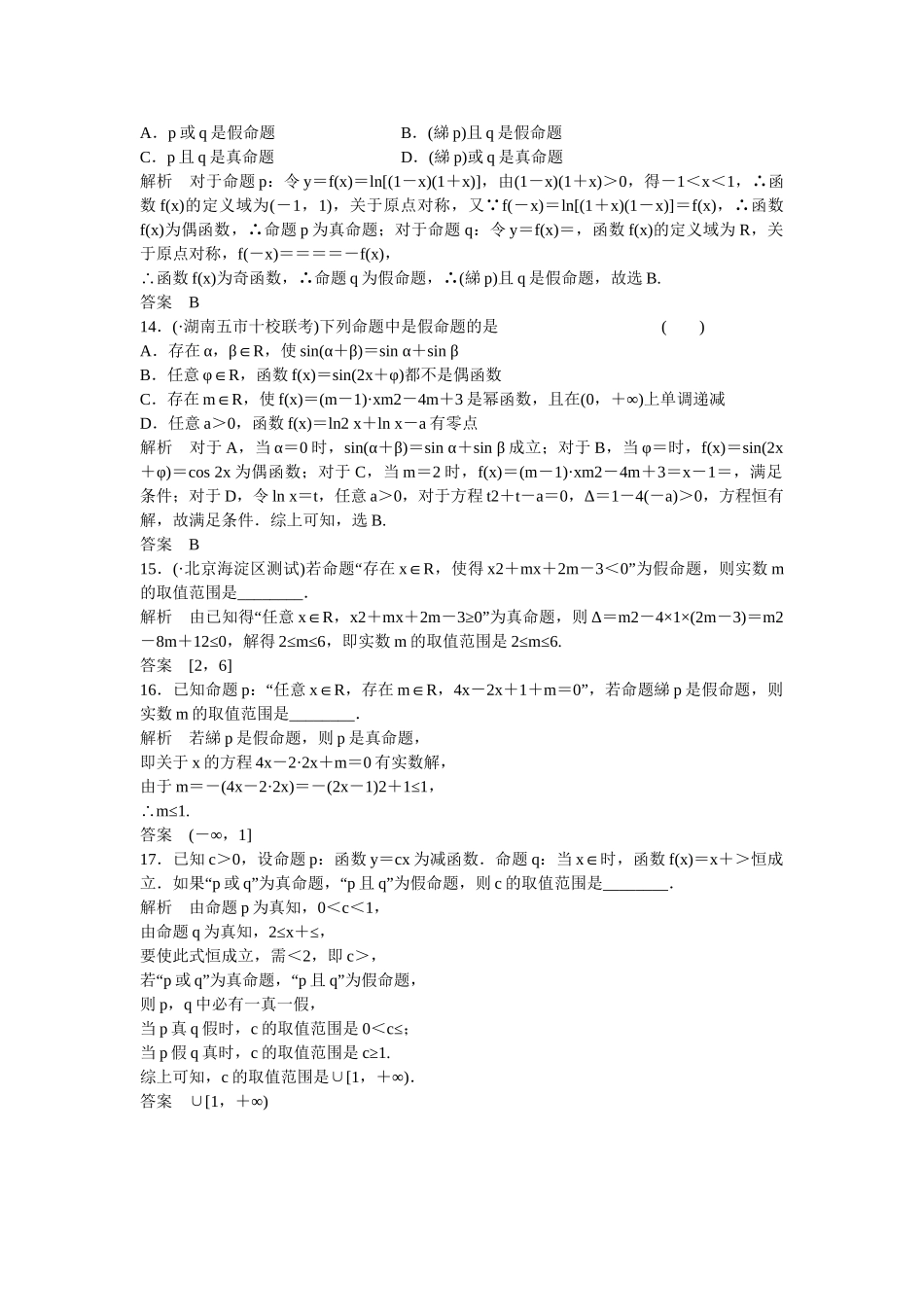 A．p 或 q 是假命题　　　　　　　B．(綈 p)且 q 是假命题
C．p 且 q 是真命题　　　　　　　D．(綈 p)或 q 是真命题
解析　对于命题 p：令 y＝f(x)＝ln[(1－x)(1＋x)]，由(1－x)(1＋x)＞0，得－1＜x＜1，∴函数 f(x)的定义域为(－1，1)，关于原点对称，又∵f(－x)＝ln[(1＋x)(1－x)]＝f(x)，∴函数 f(x)为偶函数，∴命题 p 为真命题；对于命题 q：令 y＝f(x)＝，函数 f(x)的定义域为 R，关于原点对称，f(－x)＝＝＝＝－f(x)，
∴函数 f(x)为奇函数，∴命题 q 为假命题，∴(綈 p)且 q 是假命题，故选 B.
答案　B
14．(·湖南五市十校联考)下列命题中是假命题的是　　　　　　　　　(　　)
A．存在 α，β∈R，使 sin(α＋β)＝sin α＋sin β
B．任意 φ∈R，函数 f(x)＝sin(2x＋φ)都不是偶函数
C．存在 m∈R，使 f(x)＝(m－1)·xm2－4m＋3 是幂函数，且在(0，＋∞)上单调递减
D．任意 a＞0，函数 f(x)＝ln2 x＋ln x－a 有零点
解析　对于 A，当 α＝0 时，sin(α＋β)＝sin α＋sin β 成立；对于 B，当 φ＝时，f(x)＝sin(2x＋φ)＝cos 2x 为偶函数；对于 C，当 m＝2 时，f(x)＝(m－1)·xm2－4m＋3＝x－1＝，满足条件；对于 D，令 ln x＝t，任意 a＞0，对于方程 t2＋t－a＝0，Δ＝1－4(－a)＞0，方程恒有解，故满足条件．综上可知，选 B.
答案　B
15．(·北京海淀区测试)若命题“存在 x∈R，使得 x2＋mx＋2m－3＜0”为假命题，则实数 m 的取值范围是________.
解析　由已知得“任意 x∈R，x2＋mx＋2m－3≥0”为真命题，则 Δ＝m2－4×1×(2m－3)＝m2－8m＋12≤0，解得 2≤m≤6，即实数 m 的取值范围是 2≤m≤6.
答案　[2，6]
16．已知命题 p：“任意 x∈R，存在 m∈R，4x－2x＋1＋m＝0”，若命题綈 p 是假命题，则实数 m 的取值范围是________.
解析　若綈 p 是假命题，则 p 是真命题，
即关于 x 的方程 4x－2·2x＋m＝0 有实数解，
由于 m＝－(4x－2·2x)＝－(2x－1)2＋1≤1，
∴m≤1.
答案　(－∞，1]
17．已知 c＞0，设命题 p：函数 y＝cx 为减函数．命题 q：当 x∈时，函数 f(x)＝x＋＞恒成立．如果“p 或 q”为真命题，“p 且 q”为假命题，则 c 的取值范围是________.
解析　由命题 p 为真知，0＜c＜1，
由命题 q 为真知，2≤x＋≤，
要使此式恒成立，需＜2，即 c＞，
若“p 或 q”为真命题，“p 且 q”为假命题，
则 p，q 中必有一真一假，
当 p 真 q 假时，c 的取值范围是 0＜c≤；
当 p 假 q 真时，c 的取值范围是 c≥1.
综上可知，c 的取值范围是∪[1，＋∞).
答案　∪[1，＋∞)